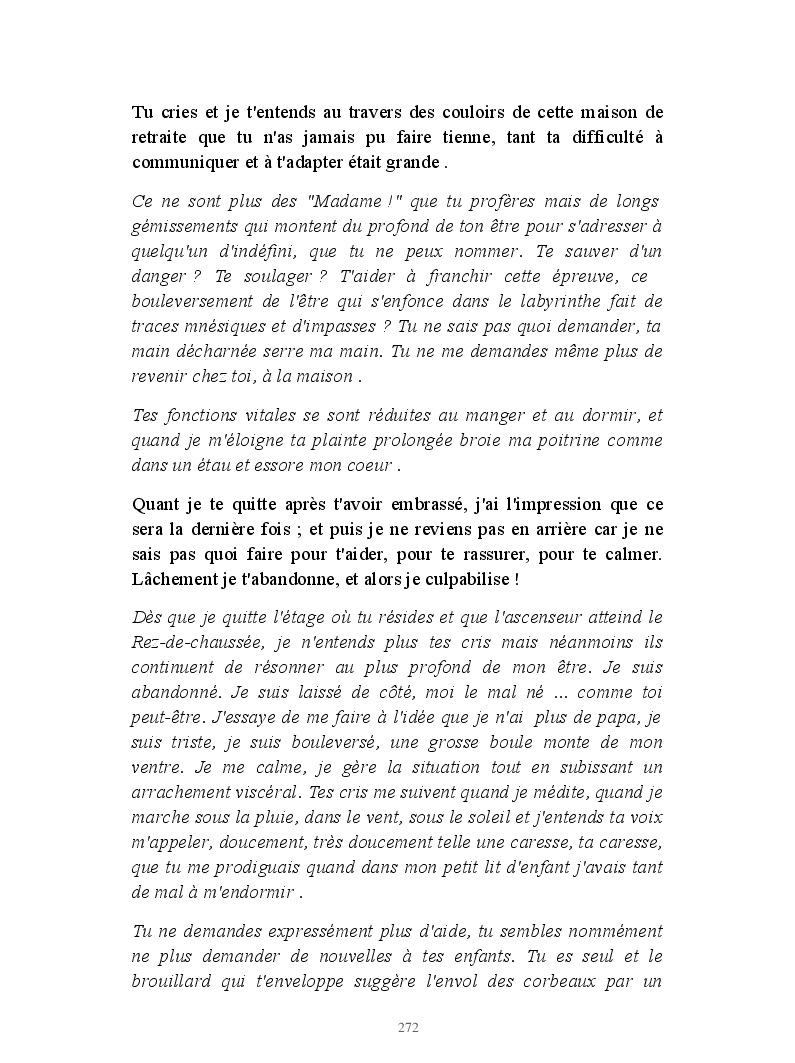 Tu cries et je t'entends au travers des couloirs de cette maison de retraite que tu n'as jamais pu faire tienne, tant ta difficulté à communiquer et à t'adapter était grande .

Ce ne sont plus des "Madame !" que tu profères mais de longs gémissements qui montent du profond de ton être pour s'adresser à quelqu'un d'indéfini, que tu ne peux nommer. Te sauver d'un danger ? Te soulager ? T'aider à franchir cette épreuve, ce bouleversement de l'être qui s'enfonce dans le labyrinthe fait de traces mnésiques et d'impasses ? Tu ne sais pas quoi demander, ta main décharnée serre ma main. Tu ne me demandes même plus de revenir chez toi, à la maison .

Tes fonctions vitales se sont réduites au manger et au dormir, et quand je m'éloigne ta plainte prolongée broie ma poitrine comme dans un étau et essore mon coeur .

Quant je te quitte après t'avoir embrassé, j'ai l'impression que ce sera la dernière fois ; et puis je ne reviens pas en arrière car je ne sais pas quoi faire pour t'aider, pour te rassurer, pour te calmer. Lâchement je t'abandonne, et alors je culpabilise !

Dès que je quitte l'étage où tu résides et que l'ascenseur atteind le Rez-de-chaussée, je n'entends plus tes cris mais néanmoins ils continuent de résonner au plus profond de mon être. Je suis abandonné. Je suis laissé de côté, moi le mal né ... comme toi peut-être. J'essaye de me faire à l'idée que je n'ai plus de papa, je suis triste, je suis bouleversé, une grosse boule monte de mon ventre. Je me calme, je gère la situation tout en subissant un arrachement viscéral. Tes cris me suivent quand je médite, quand je marche sous la pluie, dans le vent, sous le soleil et j'entends ta voix m'appeler, doucement, très doucement telle une caresse, ta caresse, que tu me prodiguais quand dans mon petit lit d'enfant j'avais tant de mal à m'endormir .

Tu ne demandes expressément plus d'aide, tu sembles nommément ne plus demander de nouvelles à tes enfants. Tu es seul et le brouillard qui t'enveloppe suggère l'envol des corbeaux par un

272